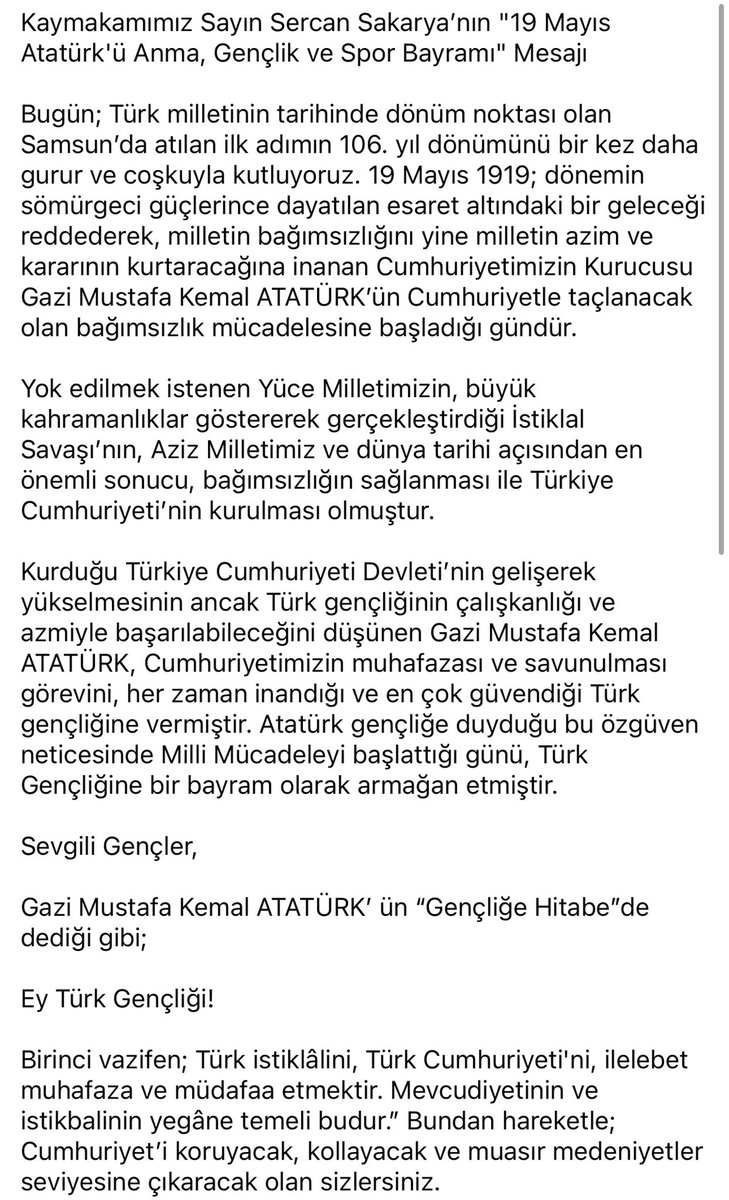 Kaymakamımız Sayın Sercan Sakarya’nın "19 Mayıs Atatürk'ü Anma, Gençlik ve Spor Bayramı" Mesajı

Bugün; Türk milletinin tarihinde dönüm noktası olan Samsun’da atılan ilk adımın 106. yıl dönümünü bir kez daha gurur ve coşkuyla kutluyoruz. 19 Mayıs 1919; dönemin sömürgeci güçlerince dayatılan esaret altındaki bir geleceği reddederek, milletin bağımsızlığını yine milletin azim ve kararının kurtaracağına inanan Cumhuriyetimizin Kurucusu Gazi Mustafa Kemal ATATÜRK’ün Cumhuriyetle taçlanacak olan bağımsızlık mücadelesine başladığı gündür.

Yok edilmek istenen Yüce Milletimizin, büyük kahramanlıklar göstererek gerçekleştirdiği İstiklal Savaşı’nın, Aziz Milletimiz ve dünya tarihi açısından en önemli sonucu, bağımsızlığın sağlanması ile Türkiye Cumhuriyeti’nin kurulması olmuştur.

Kurduğu Türkiye Cumhuriyeti Devleti’nin gelişerek yükselmesinin ancak Türk gençliğinin çalışkanlığı ve azmiyle başarılabileceğini düşünen Gazi Mustafa Kemal ATATÜRK, Cumhuriyetimizin muhafazası ve savunulması görevini, her zaman inandığı ve en çok güvendiği Türk gençliğine vermiştir. Atatürk gençliğe duyduğu bu özgüven neticesinde Milli Mücadeleyi başlattığı günü, Türk Gençliğine bir bayram olarak armağan etmiştir.

Sevgili Gençler,

Gazi Mustafa Kemal ATATÜRK’ ün “Gençliğe Hitabe”de dediği gibi;

Ey Türk Gençliği!

Birinci vazifen; Türk istiklâlini, Türk Cumhuriyeti'ni, ilelebet muhafaza ve müdafaa etmektir. Mevcudiyetinin ve istikbalinin yegâne temeli budur.” Bundan hareketle; Cumhuriyet’i koruyacak, kollayacak ve muasır medeniyetler seviyesine çıkaracak olan sizlersiniz.